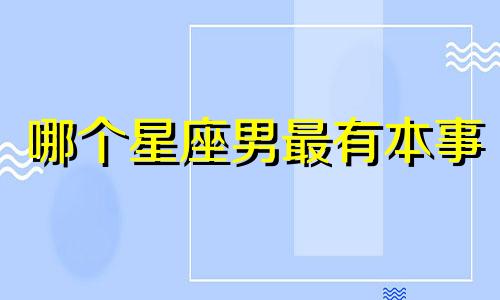 哪个星座男最有本事